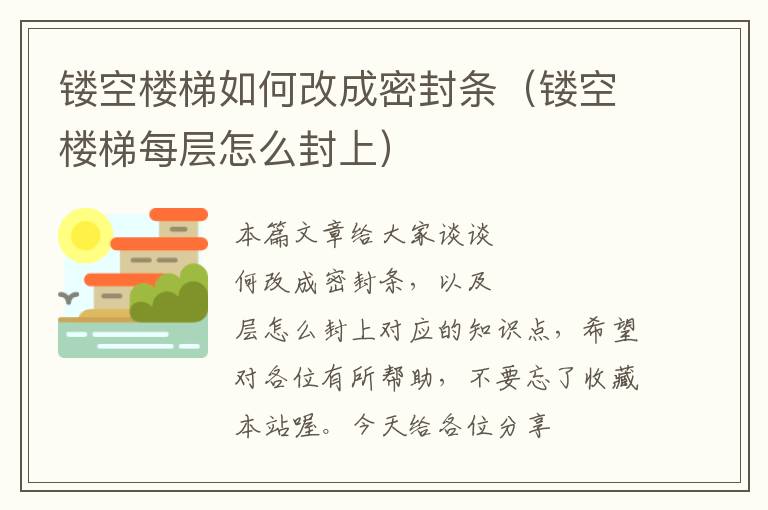 镂空楼梯如何改成密封条（镂空楼梯每层怎么封上）

本篇文章给大家谈谈
何改成密封条，以及
层怎么封上对应的知识点，希望对各位有所帮助，不要忘了收藏本站喔。今天给各位分享